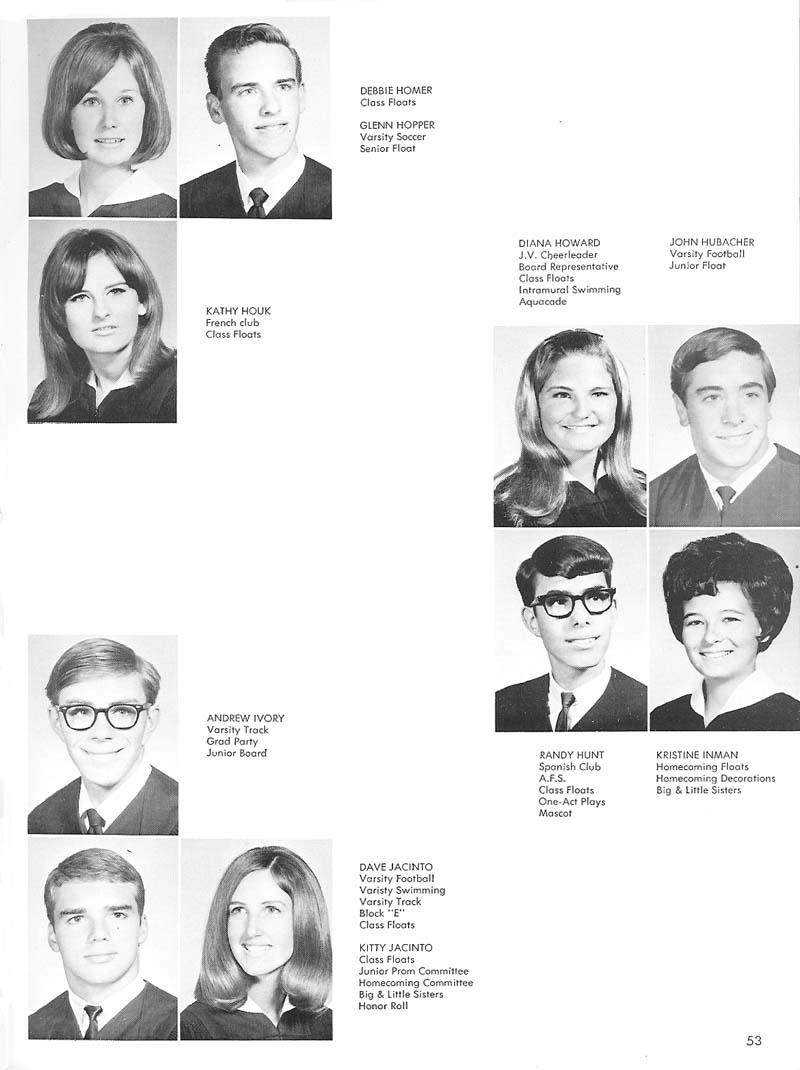 DEBBIE HOMER
Class Floats

GLENN HOPPER
Varsity Soccer
Senior Float

KATHY HOUK
French club
Class Floats

DIANA HOWARD
J.V. Cheerleader
Board Representative
Class Floats
Intramural Swimming
Aquacade

JOHN HUBACHER
Varsity Football
Junior Float

ANDREW IVORY
Varsity Track
Grad Party
Junior Board

RANDY HUNT
Spanish Club
A.F.S.
Class Floats
One-Act Plays
Mascot

KRISTINE INMAN
Homecoming Floats
Homecoming Decorations
Big & Little Sisters

DAVE JACINTO
Varsity Football
Varisty Swimming
Varsity Track
Block "E"
Class Floats

KITTY JACINTO
Class Floats
Junior Prom Committee
Homecoming Committee
Big & Little Sisters
Honor Roll

53